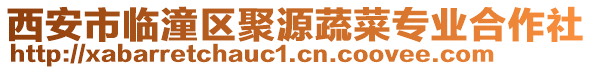 西安市临潼区聚源蔬菜专业合作社
http://xabarretchauc1.cn.coovee.com